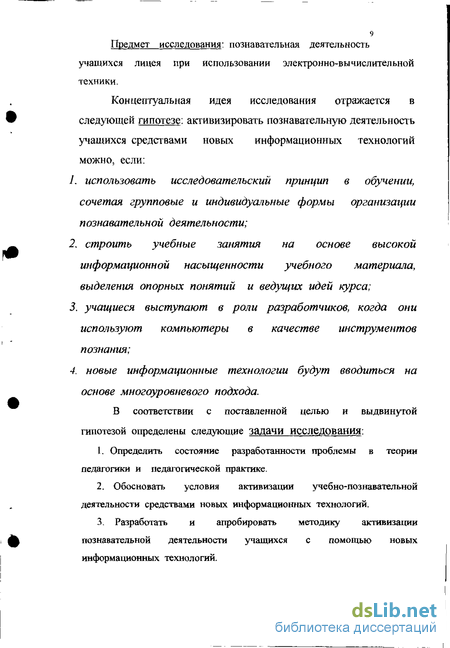 9

Предмет исследования: познавательная деятельность учащихся лицея при использовании электронно-вычислительной техники.

Концептуальная идея исследования отражается в следующей гипотезе: активизировать познавательную деятельность учащихся средствами новых информационных технологий можно, если:

1. использовать исследовательский принцип в обучении, сочетая групповые и индивидуальные формы организации познавательной деятельности;
2. строить учебные занятия на основе высокой информационной насыщенности учебного материала, выделения опорных понятий и ведущих идей курса;
3. учащиеся выступают в роли разработчиков, когда они используют компьютеры в качестве инструментов познания;
4. новые информационные технологии будут вводиться на основе многоуровневого подхода.

В соответствии с поставленной целью и выдвинутой гипотезой определены следующие задачи исследования:

1. Определить состояние разработанности проблемы в теории педагогики и педагогической практике.

2. Обосновать условия активизации учебно-познавательной деятельности средствами новых информационных технологий.

3. Разработать и апробировать методику активизации познавательной деятельности учащихся с помощью новых информационных технологий.

dsLib.net
библиотека диссертаций